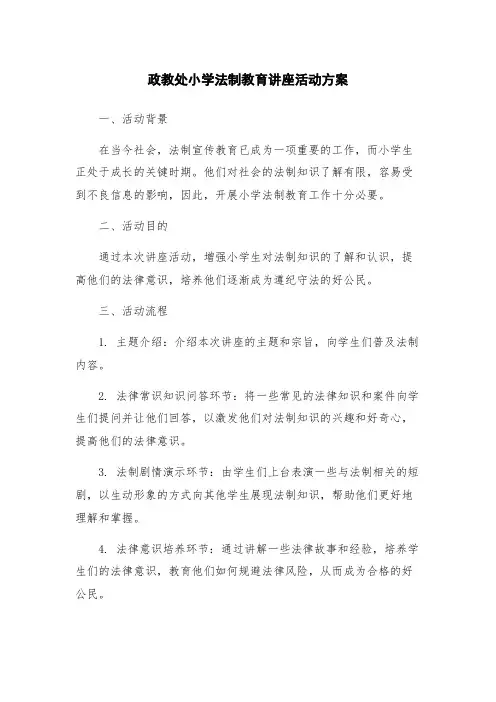 政教处小学法制教育讲座活动方案

一、活动背景

在当今社会，法制宣传教育已成为一项重要的工作，而小学生正处于成长的关键时期。他们对社会的法制知识了解有限，容易受到不良信息的影响，因此，开展小学法制教育工作十分必要。

二、活动目的

通过本次讲座活动，增强小学生对法制知识的了解和认识，提高他们的法律意识，培养他们逐渐成为遵纪守法的好公民。

三、活动流程

1. 主题介绍：介绍本次讲座的主题和宗旨，向学生们普及法制内容。

2. 法律常识知识问答环节：将一些常见的法律知识和案件向学生们提问并让他们回答，以激发他们对法制知识的兴趣和好奇心，提高他们的法律意识。

3. 法制剧情演示环节：由学生们上台表演一些与法制相关的短剧，以生动形象的方式向其他学生展现法制知识，帮助他们更好地理解和掌握。

4. 法律意识培养环节：通过讲解一些法律故事和经验，培养学生们的法律意识，教育他们如何规避法律风险，从而成为合格的好公民。